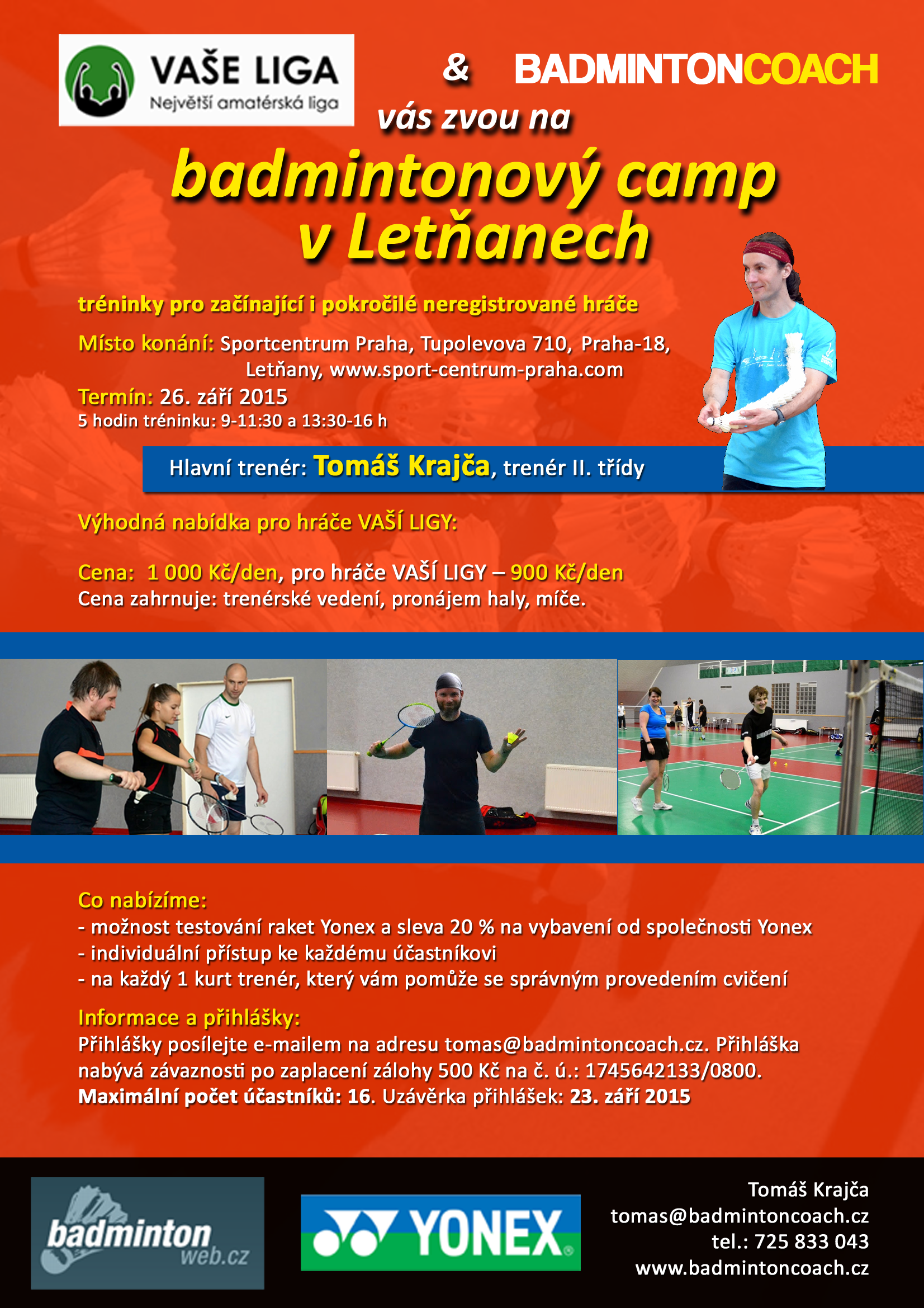 VAŠE LIGA
Největší amatérská liga

& BADMINTONCOACH

vás zvou na

badmintonový camp v Letňanech

tréninky pro začínající i pokročilé neregistrované hráče

Místo konání: Sportcentrum Praha, Tupolevova 710, Praha-18, Letňany, www.sport-centrum-praha.com

Termín: 26. září 2015
5 hodin tréninku: 9-11:30 a 13:30-16 h

Hlavní trenér: Tomáš Krajča, trenér II. třídy

Výhodná nabídka pro hráče VAŠÍ LIGY:

Cena: 1 000 Kč/den, pro hráče VAŠÍ LIGY – 900 Kč/den
Cena zahrnuje: trenérské vedení, pronájem haly, míče.

Co nabízíme:
- možnost testování raket Yonex a sleva 20 % na vybavení od společnosti Yonex
- individuální přístup ke každému účastníkovi
- na každý 1 kurt trenér, který vám pomůže se správným provedením cvičení

Informace a přihlášky:
Přihlášky posílejte e-mailem na adresu tomas@badmintoncoach.cz. Přihláška nabývá závaznosti po zaplacení zálohy 500 Kč na č. ú.: 1745642133/0800.
Maximální počet účastníků: 16. Uzávěrka přihlášek: 23. září 2015

badminton web.cz

YONEX

Tomáš Krajča
tomas@badmintoncoach.cz
tel.: 725 833 043
www.badmintoncoach.cz